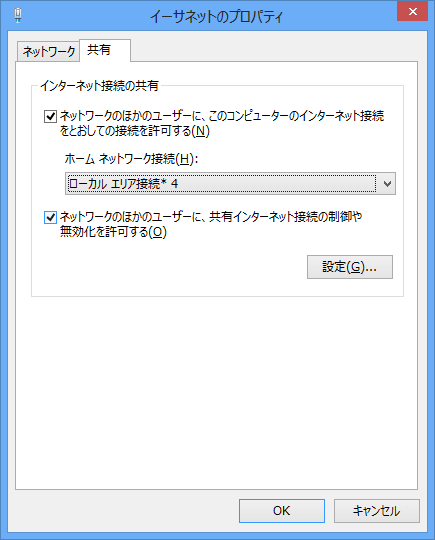 イーサネットのプロパティ

ネットワーク　共有

インターネット接続の共有

ネットワークのほかのユーザーに、このコンピューターのインターネット接続をとおしての接続を許可する(N)

ホーム ネットワーク接続(H):

ローカル エリア接続* 4

ネットワークのほかのユーザーに、共有インターネット接続の制御や無効化を許可する(O)

設定(G)...

OK　キャンセル